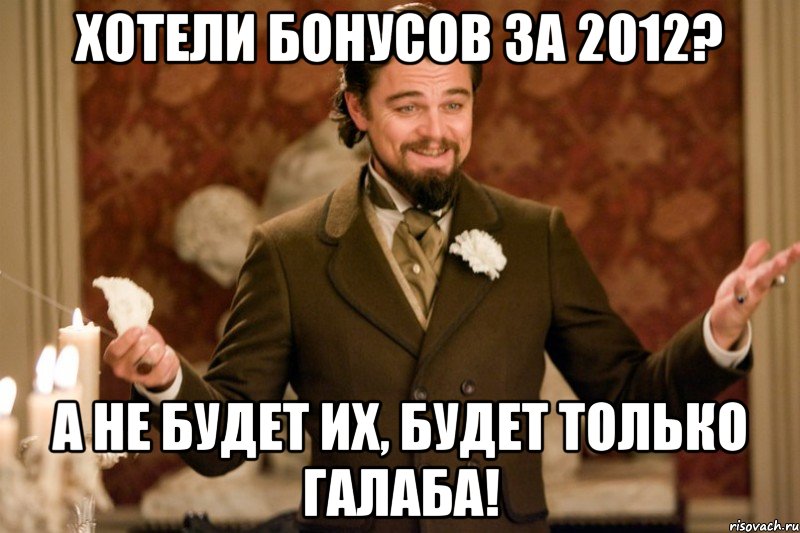 ХОТЕЛИ БОНУСОВ ЗА 2012?

А НЕ БУДЕТ ИХ, БУДЕТ ТОЛЬКО ГАЛАБА!

risovach.ru